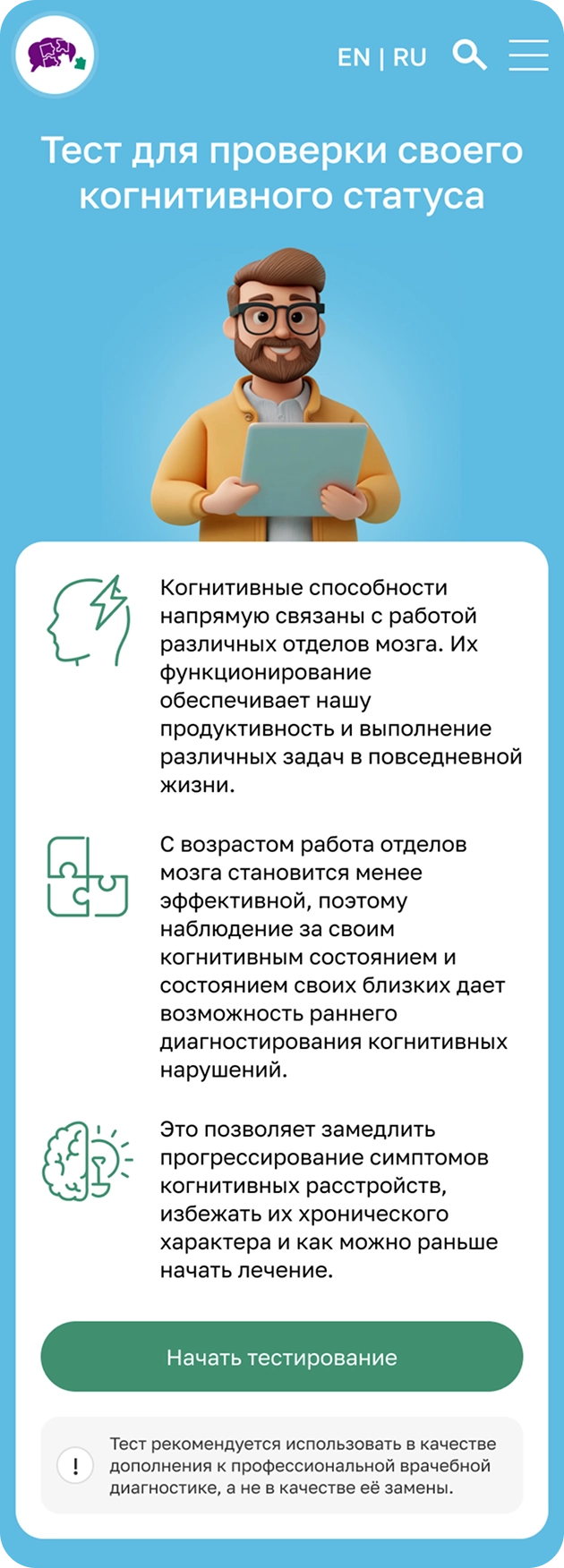 EN | RU

Тест для проверки своего когнитивного статуса

Когнитивные способности напрямую связаны с работой различных отделов мозга. Их функционирование обеспечивает нашу продуктивность и выполнение различных задач в повседневной жизни.

С возрастом работа отделов мозга становится менее эффективной, поэтому наблюдение за своим когнитивным состоянием и состоянием своих близких дает возможность раннего диагностирования когнитивных нарушений.

Это позволяет замедлить прогрессирование симптомов когнитивных расстройств, избежать их хронического характера и как можно раньше начать лечение.

Начать тестирование

!

Тест рекомендуется использовать в качестве дополнения к профессиональной врачебной диагностике, а не в качестве её замены.